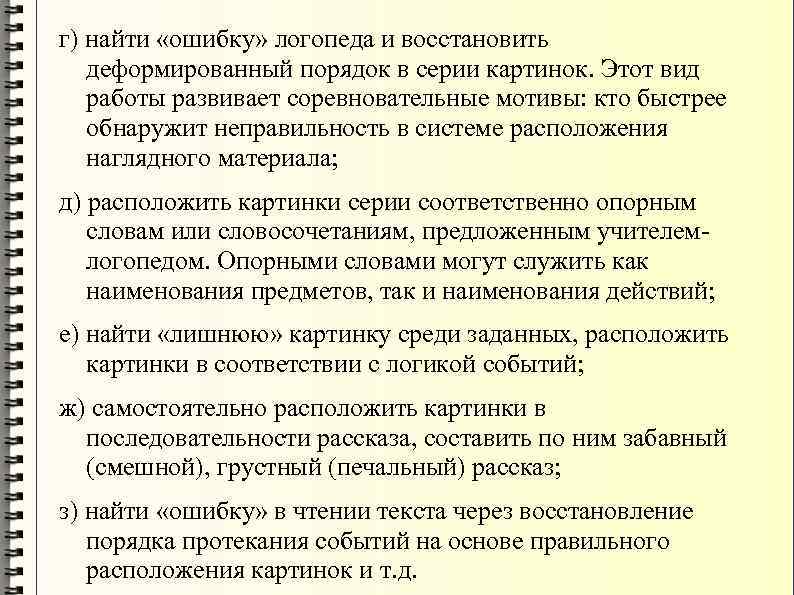 г) найти «ошибку» логопеда и восстановить деформированный порядок в серии картинок. Этот вид работы развивает соревновательные мотивы: кто быстрее обнаружит неправильность в системе расположения наглядного материала;

д) расположить картинки серии соответственно опорным словам или словосочетаниям, предложенным учителем-логопедом. Опорными словами могут служить как наименования предметов, так и наименования действий;

е) найти «лишнюю» картинку среди заданных, расположить картинки в соответствии с логикой событий;

ж) самостоятельно расположить картинки в последовательности рассказа, составить по ним забавный (смешной), грустный (печальный) рассказ;

з) найти «ошибку» в чтении текста через восстановление порядка протекания событий на основе правильного расположения картинок и т.д.